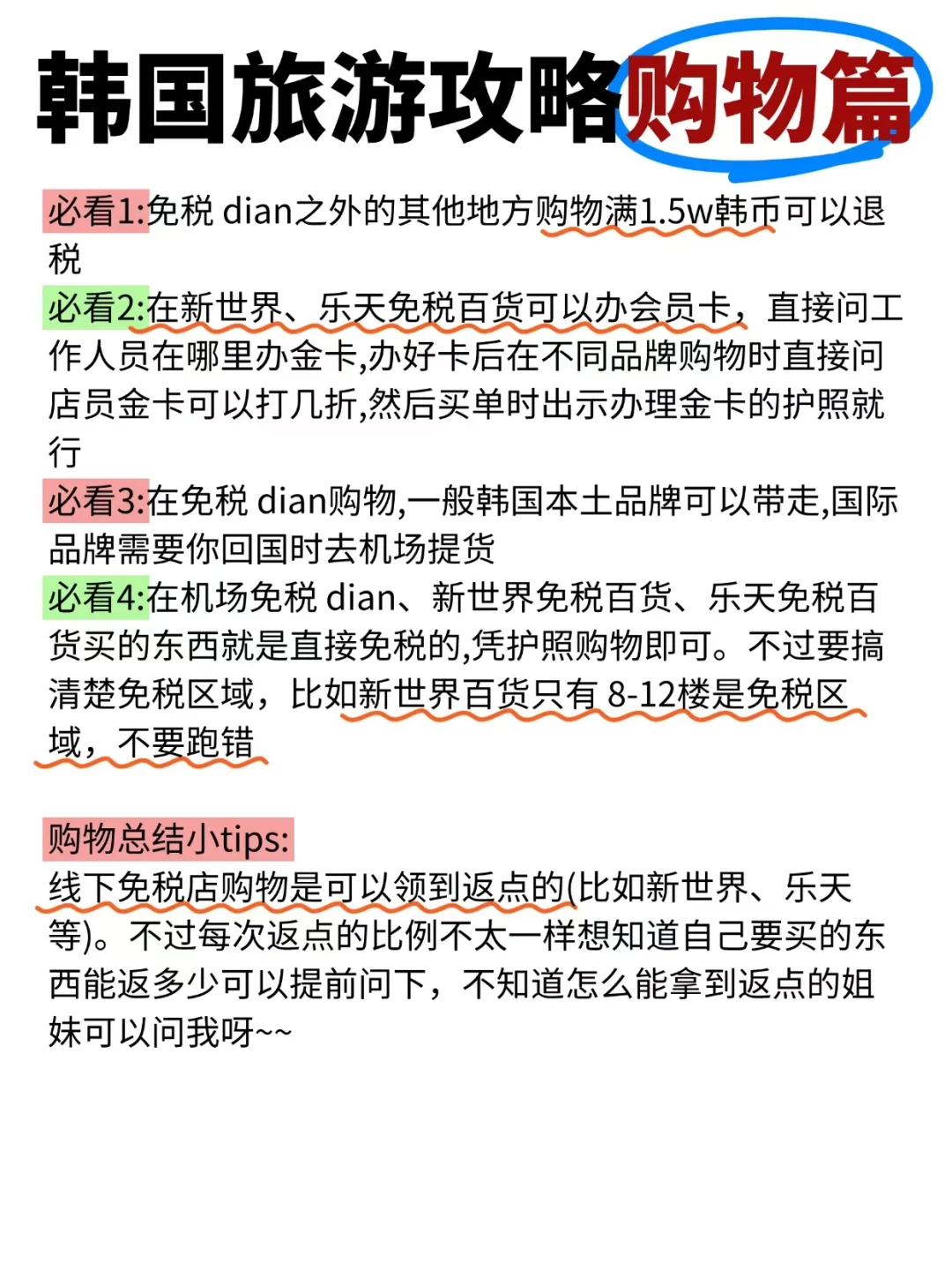 韩国旅游攻略购物篇

必看1:免税 dian之外的其他地方购物满1.5w韩币可以退税

必看2:在新世界、乐天免税百货可以办会员卡，直接问工作人员在哪里办金卡,办好卡后在不同品牌购物时直接问店员金卡可以打几折,然后买单时出示办理金卡的护照就行

必看3:在免税 dian购物,一般韩国本土品牌可以带走,国际品牌需要你回国时去机场提货

必看4:在机场免税 dian、新世界免税百货、乐天免税百货买的东西就是直接免税的,凭护照购物即可。不过要搞清楚免税区域，比如新世界百货只有 8-12楼是免税区域，不要跑错

购物总结小tips:
线下免税店购物是可以领到返点的(比如新世界、乐天等)。不过每次返点的比例不太一样想知道自己要买的东西能返多少可以提前问下，不知道怎么能拿到返点的姐妹可以问我呀~~